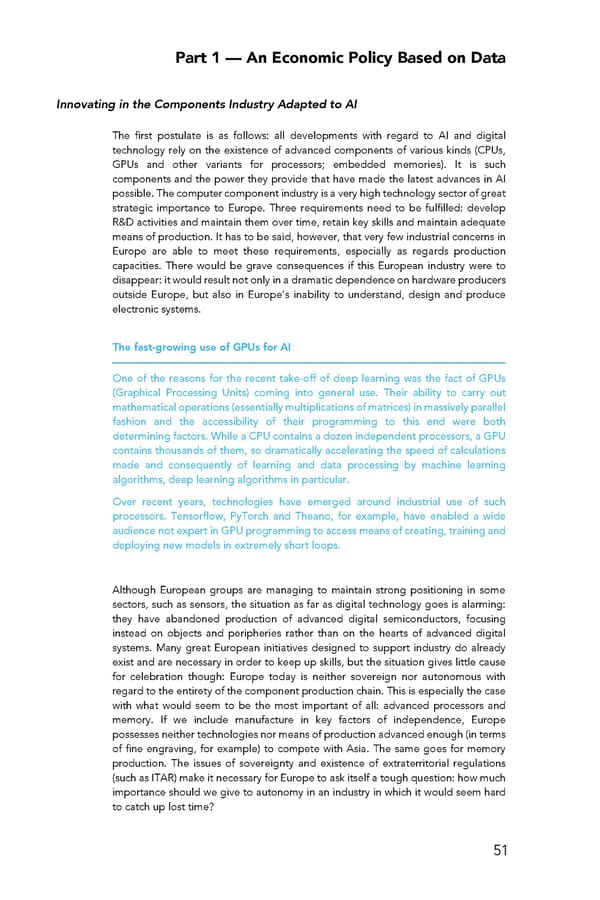 Part 1 — An Economic Policy Based on Data

Innovating in the Components Industry Adapted to AI

The first postulate is as follows: all developments with regard to AI and digital technology rely on the existence of advanced components of various kinds (CPUs, GPUs and other variants for processors; embedded memories). It is such components and the power they provide that have made the latest advances in AI possible. The computer component industry is a very high technology sector of great strategic importance to Europe. Three requirements need to be fulfilled: develop R&D activities and maintain them over time, retain key skills and maintain adequate means of production. It has to be said, however, that very few industrial concerns in Europe are able to meet these requirements, especially as regards production capacities. There would be grave consequences if this European industry were to disappear: it would result not only in a dramatic dependence on hardware producers outside Europe, but also in Europe's inability to understand, design and produce electronic systems.

The fast-growing use of GPUs for AI

One of the reasons for the recent take-off of deep learning was the fact of GPUs (Graphical Processing Units) coming into general use. Their ability to carry out mathematical operations (essentially multiplications of matrices) in massively parallel fashion and the accessibility of their programming to this end were both determining factors. While a CPU contains a dozen independent processors, a GPU contains thousands of them, so dramatically accelerating the speed of calculations made and consequently of learning and data processing by machine learning algorithms, deep learning algorithms in particular.

Over recent years, technologies have emerged around industrial use of such processors. Tensorflow, PyTorch and Theano, for example, have enabled a wide audience not expert in GPU programming to access means of creating, training and deploying new models in extremely short loops.

Although European groups are managing to maintain strong positioning in some sectors, such as sensors, the situation as far as digital technology goes is alarming: they have abandoned production of advanced digital semiconductors, focusing instead on objects and peripheries rather than on the hearts of advanced digital systems. Many great European initiatives designed to support industry do already exist and are necessary in order to keep up skills, but the situation gives little cause for celebration though: Europe today is neither sovereign nor autonomous with regard to the entirety of the component production chain. This is especially the case with what would seem to be the most important of all: advanced processors and memory. If we include manufacture in key factors of independence, Europe possesses neither technologies nor means of production advanced enough (in terms of fine engraving, for example) to compete with Asia. The same goes for memory production. The issues of sovereignty and existence of extraterritorial regulations (such as ITAR) make it necessary for Europe to ask itself a tough question: how much importance should we give to autonomy in an industry in which it would seem hard to catch up lost time?

51